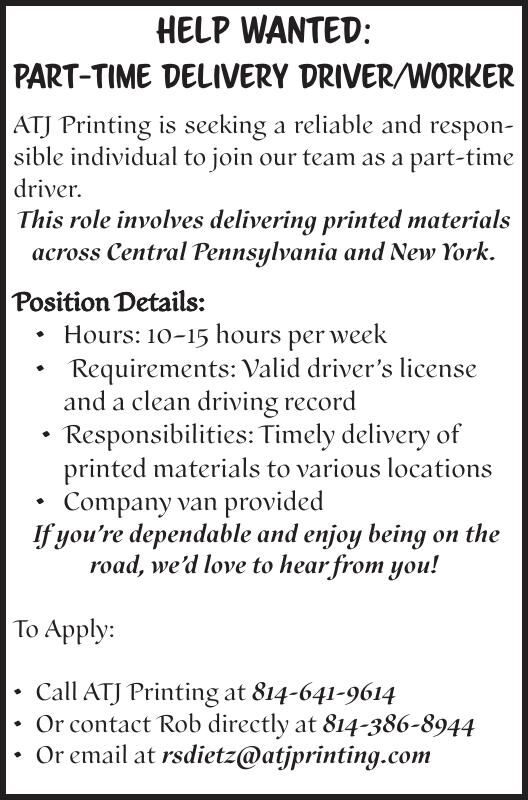 HELP WANTED:
PART-TIME DELIVERY DRIVER/WORKER

ATJ Printing is seeking a reliable and responsible individual to join our team as a part-time driver.

This role involves delivering printed materials across Central Pennsylvania and New York.

Position Details:
• Hours: 10-15 hours per week
• Requirements: Valid driver's license and a clean driving record
• Responsibilities: Timely delivery of printed materials to various locations
• Company van provided

If you're dependable and enjoy being on the road, we'd love to hear from you!

To Apply:

• Call ATJ Printing at 814-641-9614
• Or contact Rob directly at 814-386-8944
• Or email at rsdietz@atjprinting.com